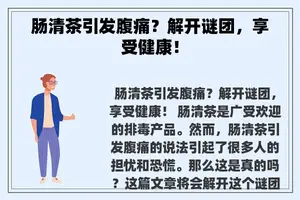 肠清茶引发腹痛？解开谜团，享受健康！

肠清茶引发腹痛？解开谜团，享受健康！ 肠清茶是广受欢迎的排毒产品。然而，肠清茶引发腹痛的说法引起了很多人的担忧和恐慌。那么这是真的吗？这篇文章将会解开这个谜团